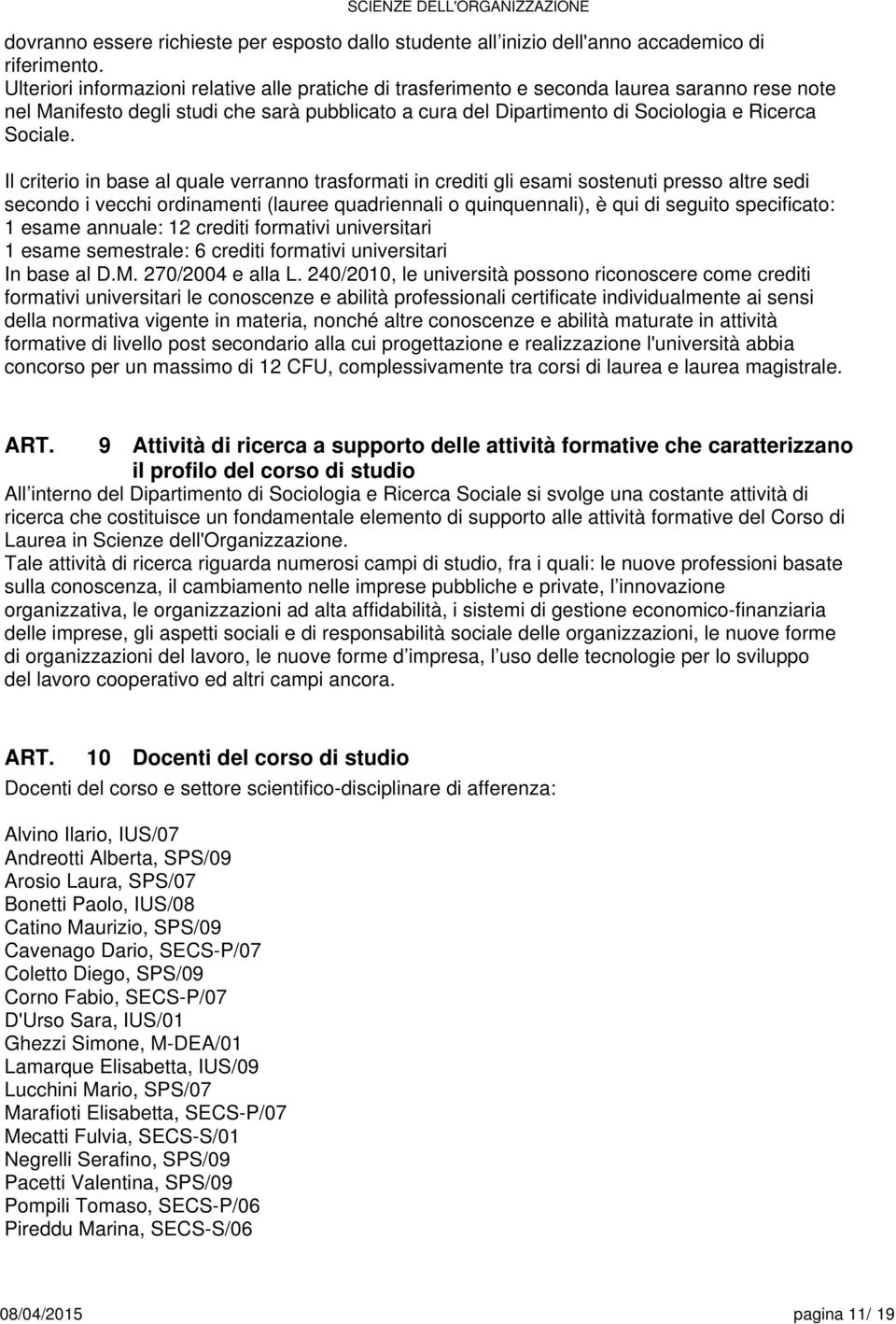 SCIENZE DELL'ORGANIZZAZIONE

dovranno essere richieste per esposto dallo studente all inizio dell'anno accademico di riferimento.
Ulteriori informazioni relative alle pratiche di trasferimento e seconda laurea saranno rese note nel Manifesto degli studi che sarà pubblicato a cura del Dipartimento di Sociologia e Ricerca Sociale.

Il criterio in base al quale verranno trasformati in crediti gli esami sostenuti presso altre sedi secondo i vecchi ordinamenti (lauree quadriennali o quinquennali), è qui di seguito specificato:
1 esame annuale: 12 crediti formativi universitari
1 esame semestrale: 6 crediti formativi universitari
In base al D.M. 270/2004 e alla L. 240/2010, le università possono riconoscere come crediti formativi universitari le conoscenze e abilità professionali certificate individualmente ai sensi della normativa vigente in materia, nonché altre conoscenze e abilità maturate in attività formative di livello post secondario alla cui progettazione e realizzazione l'università abbia concorso per un massimo di 12 CFU, complessivamente tra corsi di laurea e laurea magistrale.

ART. 9 Attività di ricerca a supporto delle attività formative che caratterizzano il profilo del corso di studio
All interno del Dipartimento di Sociologia e Ricerca Sociale si svolge una costante attività di ricerca che costituisce un fondamentale elemento di supporto alle attività formative del Corso di Laurea in Scienze dell'Organizzazione.
Tale attività di ricerca riguarda numerosi campi di studio, fra i quali: le nuove professioni basate sulla conoscenza, il cambiamento nelle imprese pubbliche e private, l innovazione organizzativa, le organizzazioni ad alta affidabilità, i sistemi di gestione economico-finanziaria delle imprese, gli aspetti sociali e di responsabilità sociale delle organizzazioni, le nuove forme di organizzazioni del lavoro, le nuove forme d impresa, l uso delle tecnologie per lo sviluppo del lavoro cooperativo ed altri campi ancora.

ART. 10 Docenti del corso di studio
Docenti del corso e settore scientifico-disciplinare di afferenza:

Alvino Ilario, IUS/07
Andreotti Alberta, SPS/09
Arosio Laura, SPS/07
Bonetti Paolo, IUS/08
Catino Maurizio, SPS/09
Cavenago Dario, SECS-P/07
Coletto Diego, SPS/09
Corno Fabio, SECS-P/07
D'Urso Sara, IUS/01
Ghezzi Simone, M-DEA/01
Lamarque Elisabetta, IUS/09
Lucchini Mario, SPS/07
Marafioti Elisabetta, SECS-P/07
Mecatti Fulvia, SECS-S/01
Negrelli Serafino, SPS/09
Pacetti Valentina, SPS/09
Pompili Tomaso, SECS-P/06
Pireddu Marina, SECS-S/06

08/04/2015 pagina 11/ 19